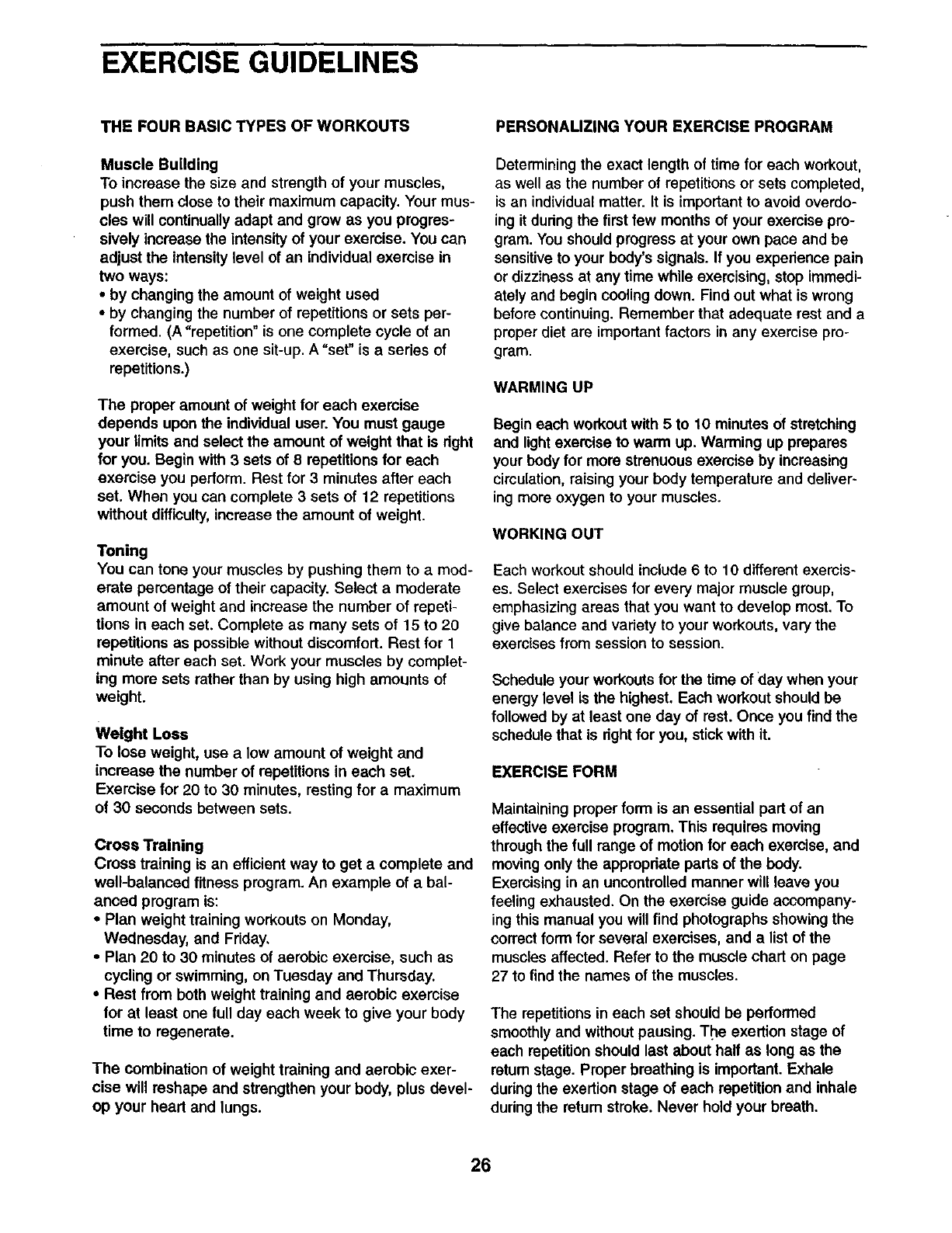 EXERCISE GUIDELINES

THE FOUR BASIC TYPES OF WORKOUTS

Muscle Building
To increase the size and strength of your muscles, push them close to their maximum capacity. Your muscles will continually adapt and grow as you progressively increase the intensity of your exercise. You can adjust the intensity level of an individual exercise in two ways:
• by changing the amount of weight used
• by changing the number of repetitions or sets performed. (A "repetition" is one complete cycle of an exercise, such as one sit-up. A "set" is a series of repetitions.)

The proper amount of weight for each exercise depends upon the individual user. You must gauge your limits and select the amount of weight that is right for you. Begin with 3 sets of 8 repetitions for each exercise you perform. Rest for 3 minutes after each set. When you can complete 3 sets of 12 repetitions without difficulty, increase the amount of weight.

Toning
You can tone your muscles by pushing them to a moderate percentage of their capacity. Select a moderate amount of weight and increase the number of repetitions in each set. Complete as many sets of 15 to 20 repetitions as possible without discomfort. Rest for 1 minute after each set. Work your muscles by completing more sets rather than by using high amounts of weight.

Weight Loss
To lose weight, use a low amount of weight and increase the number of repetitions in each set. Exercise for 20 to 30 minutes, resting for a maximum of 30 seconds between sets.

Cross Training
Cross training is an efficient way to get a complete and well-balanced fitness program. An example of a balanced program is:
• Plan weight training workouts on Monday, Wednesday, and Friday.
• Plan 20 to 30 minutes of aerobic exercise, such as cycling or swimming, on Tuesday and Thursday.
• Rest from both weight training and aerobic exercise for at least one full day each week to give your body time to regenerate.

The combination of weight training and aerobic exercise will reshape and strengthen your body, plus develop your heart and lungs.

PERSONALIZING YOUR EXERCISE PROGRAM

Determining the exact length of time for each workout, as well as the number of repetitions or sets completed, is an individual matter. It is important to avoid overdoing it during the first few months of your exercise program. You should progress at your own pace and be sensitive to your body's signals. If you experience pain or dizziness at any time while exercising, stop immediately and begin cooling down. Find out what is wrong before continuing. Remember that adequate rest and a proper diet are important factors in any exercise program.

WARMING UP

Begin each workout with 5 to 10 minutes of stretching and light exercise to warm up. Warming up prepares your body for more strenuous exercise by increasing circulation, raising your body temperature and delivering more oxygen to your muscles.

WORKING OUT

Each workout should include 6 to 10 different exercises. Select exercises for every major muscle group, emphasizing areas that you want to develop most. To give balance and variety to your workouts, vary the exercises from session to session.

Schedule your workouts for the time of day when your energy level is the highest. Each workout should be followed by at least one day of rest. Once you find the schedule that is right for you, stick with it.

EXERCISE FORM

Maintaining proper form is an essential part of an effective exercise program. This requires moving through the full range of motion for each exercise, and moving only the appropriate parts of the body. Exercising in an uncontrolled manner will leave you feeling exhausted. On the exercise guide accompanying this manual you will find photographs showing the correct form for several exercises, and a list of the muscles affected. Refer to the muscle chart on page 27 to find the names of the muscles.

The repetitions in each set should be performed smoothly and without pausing. The exertion stage of each repetition should last about half as long as the return stage. Proper breathing is important. Exhale during the exertion stage of each repetition and inhale during the return stroke. Never hold your breath.

26